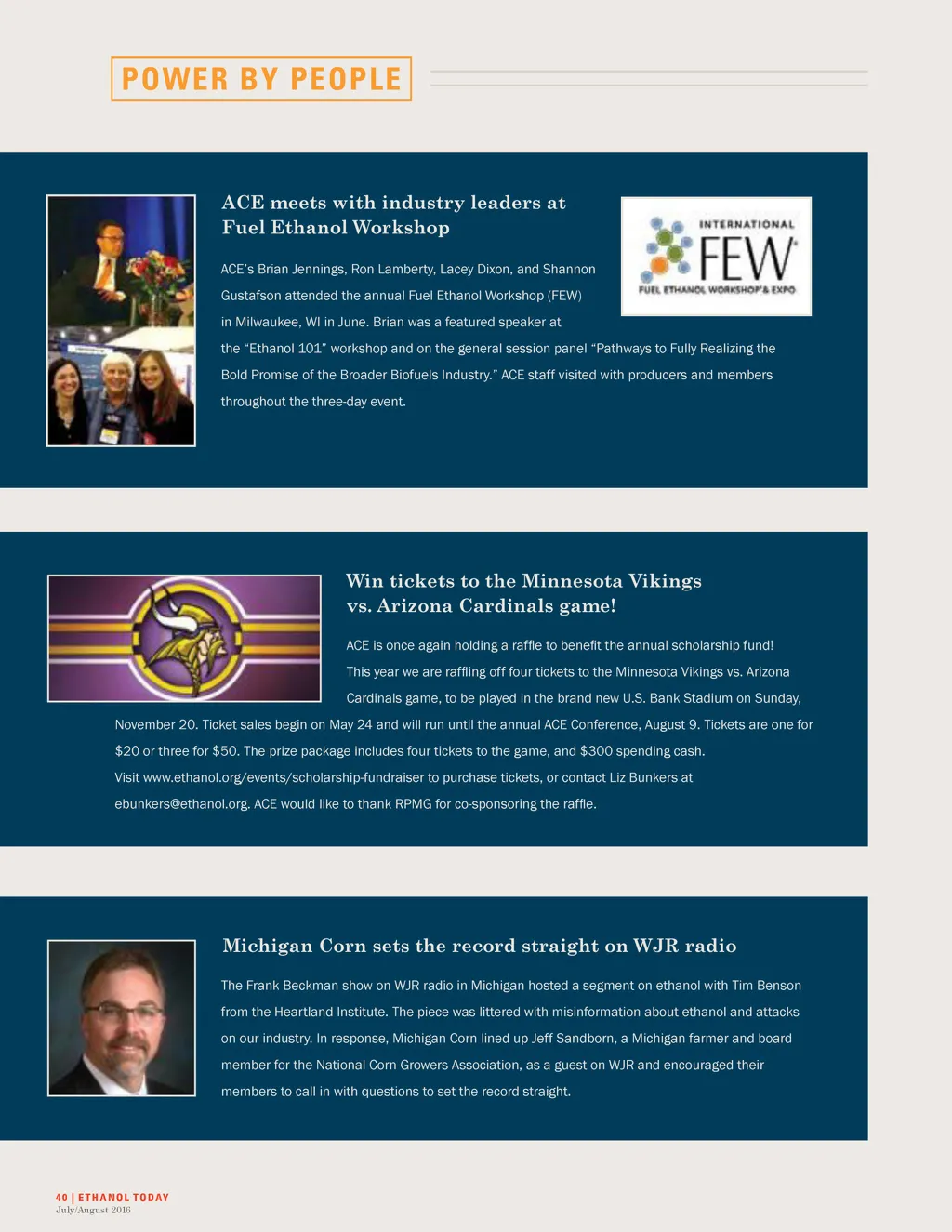 POWER BY PEOPLE

ACE meets with industry leaders at Fuel Ethanol Workshop

INTERNATIONAL
FEW
FUEL ETHANOL WORKSHOP & EXPO

ACE's Brian Jennings, Ron Lamberty, Lacey Dixon, and Shannon Gustafson attended the annual Fuel Ethanol Workshop (FEW) in Milwaukee, WI in June. Brian was a featured speaker at the "Ethanol 101" workshop and on the general session panel "Pathways to Fully Realizing the Bold Promise of the Broader Biofuels Industry." ACE staff visited with producers and members throughout the three-day event.

Win tickets to the Minnesota Vikings vs. Arizona Cardinals game!

ACE is once again holding a raffle to benefit the annual scholarship fund! This year we are raffling off four tickets to the Minnesota Vikings vs. Arizona Cardinals game, to be played in the brand new U.S. Bank Stadium on Sunday, November 20. Ticket sales begin on May 24 and will run until the annual ACE Conference, August 9. Tickets are one for $20 or three for $50. The prize package includes four tickets to the game, and $300 spending cash. Visit www.ethanol.org/events/scholarship-fundraiser to purchase tickets, or contact Liz Bunkers at ebunkers@ethanol.org. ACE would like to thank RPMG for co-sponsoring the raffle.

Michigan Corn sets the record straight on WJR radio

The Frank Beckman show on WJR radio in Michigan hosted a segment on ethanol with Tim Benson from the Heartland Institute. The piece was littered with misinformation about ethanol and attacks on our industry. In response, Michigan Corn lined up Jeff Sandborn, a Michigan farmer and board member for the National Corn Growers Association, as a guest on WJR and encouraged their members to call in with questions to set the record straight.

40 | ETHANOL TODAY
July/August 2016